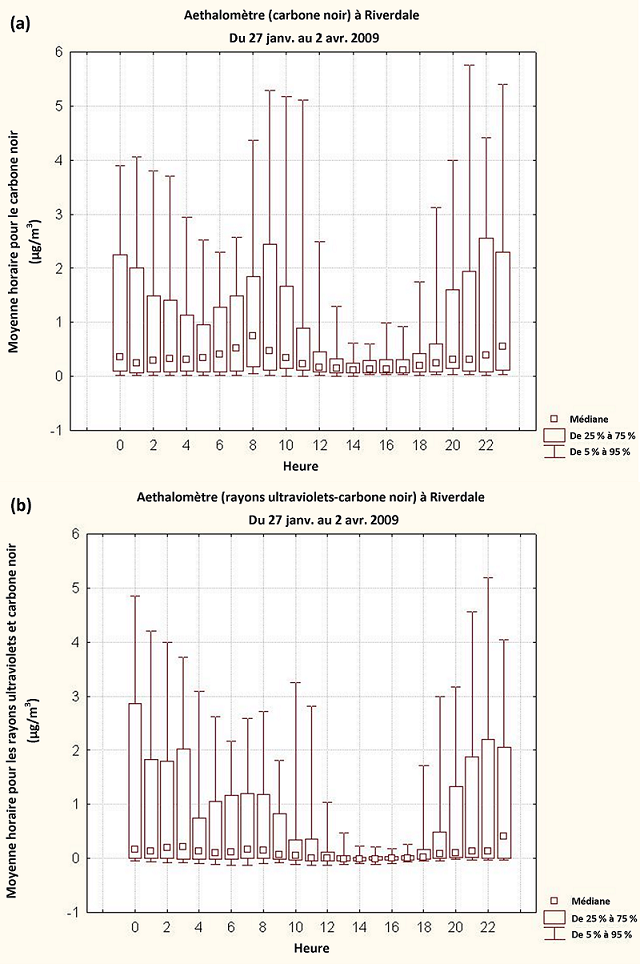 (a)

Aethalomètre (carbone noir) à Riverdale

Du 27 janv. au 2 avr. 2009

Moyenne horaire pour le carbone noir ($\mu g/m^3$)

6
5
4
3
2
1
0
-1

0 2 4 6 8 10 12 14 16 18 20 22

Heure

Médiane
De 25 % à 75 %
De 5 % à 95 %

(b)

Aethalomètre (rayons ultraviolets-carbone noir) à Riverdale

Du 27 janv. au 2 avr. 2009

Moyenne horaire pour les rayons ultraviolets et carbone noir ($\mu g/m^3$)

6
5
4
3
2
1
0
-1

0 2 4 6 8 10 12 14 16 18 20 22

Heure

Médiane
De 25 % à 75 %
De 5 % à 95 %